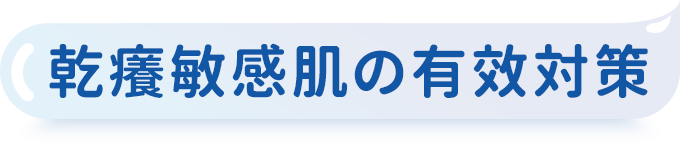 乾癢敏感肌の有效対策